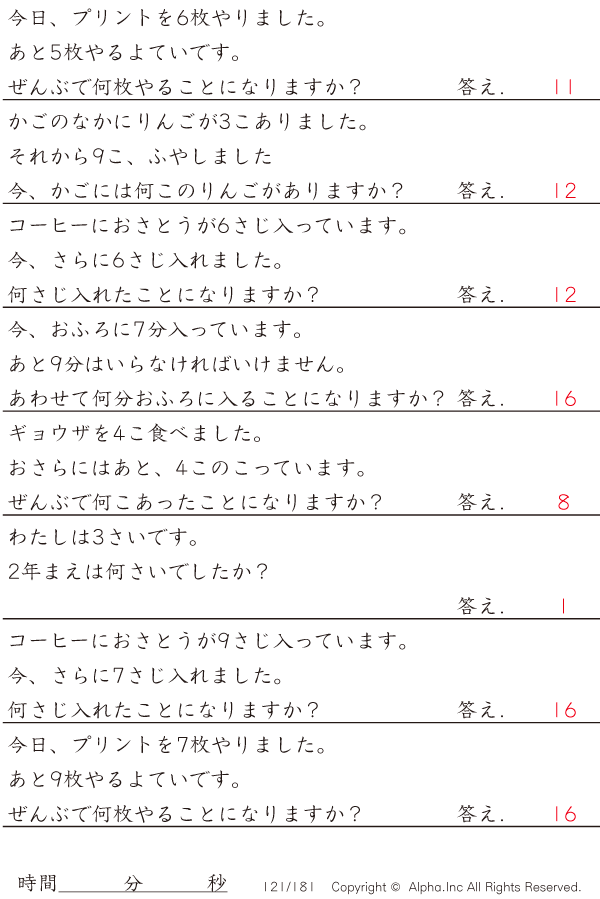 今日、プリントを6枚やりました。
あと5枚やるよていです。
ぜんぶで何枚やることになりますか？ 答え. 11

かごのなかにりんごが3こありました。
それから9こ、ふやしました
今、かごには何このりんごがありますか？ 答え. 12

コーヒーにおさとうが6さじ入っています。
今、さらに6さじ入れました。
何さじ入れたことになりますか？ 答え. 12

今、おふろに7分入っています。
あと9分はいらなければいけません。
あわせて何分おふろに入ることになりますか？ 答え. 16

ギョウザを4こ食べました。
おさらにはあと、4このこっています。
ぜんぶで何こあったことになりますか？ 答え. 8

わたしは3さいです。
2年まえは何さいでしたか？
答え. 1

コーヒーにおさとうが9さじ入っています。
今、さらに7さじ入れました。
何さじ入れたことになりますか？ 答え. 16

今日、プリントを7枚やりました。
あと9枚やるよていです。
ぜんぶで何枚やることになりますか？ 答え. 16

時間____分____秒 121/181 Copyright © Alpha.Inc All Rights Reserved.